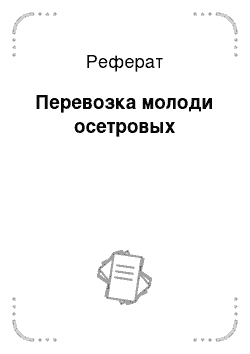 Реферат

Перевозка молоди осетровых